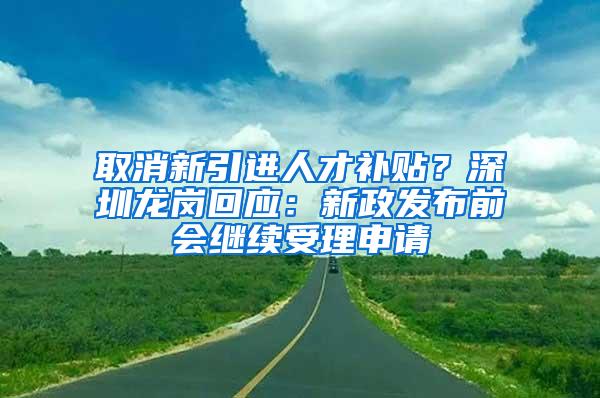 取消新引进人才补贴？深圳龙岗回应：新政发布前会继续受理申请